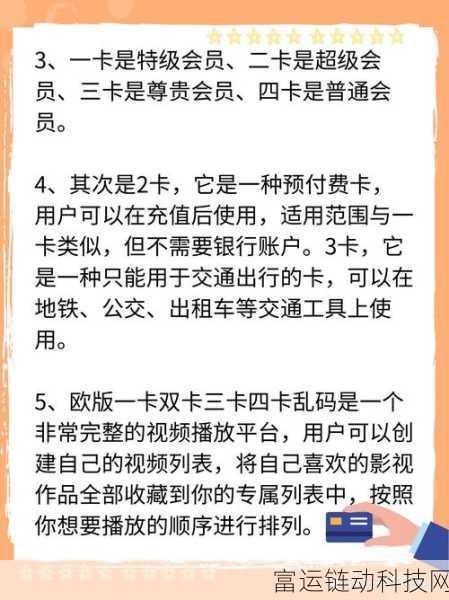 3、一卡是特级会员、二卡是超级会员、三卡是尊贵会员、四卡是普通会员。

4、其次是2卡，它是一种预付费卡，用户可以在充值后使用，适用范围与一卡类似，但不需要银行账户。3卡，它是一种只能用于交通出行的卡，可以在地铁、公交、出租车等交通工具上使用。

5、欧版一卡双卡三卡四卡乱码是一个非常完整的视频播放平台，用户可以创建自己的视频列表，将自己喜欢的影视作品全部收藏到你的专属列表中，按照你想要播放的顺序进行排列。

富运链动科技网